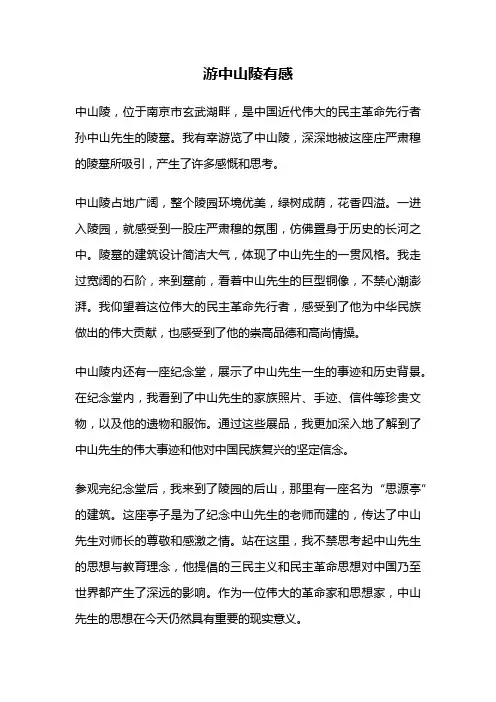 游中山陵有感

中山陵，位于南京市玄武湖畔，是中国近代伟大的民主革命先行者孙中山先生的陵墓。我有幸游览了中山陵，深深地被这座庄严肃穆的陵墓所吸引，产生了许多感慨和思考。

中山陵占地广阔，整个陵园环境优美，绿树成荫，花香四溢。一进入陵园，就感受到一股庄严肃穆的氛围，仿佛置身于历史的长河之中。陵墓的建筑设计简洁大气，体现了中山先生的一贯风格。我走过宽阔的石阶，来到墓前，看着中山先生的巨型铜像，不禁心潮澎湃。我仰望着这位伟大的民主革命先行者，感受到了他为中华民族做出的伟大贡献，也感受到了他的崇高品德和高尚情操。

中山陵内还有一座纪念堂，展示了中山先生一生的事迹和历史背景。在纪念堂内，我看到了中山先生的家族照片、手迹、信件等珍贵文物，以及他的遗物和服饰。通过这些展品，我更加深入地了解到了中山先生的伟大事迹和他对中国民族复兴的坚定信念。

参观完纪念堂后，我来到了陵园的后山，那里有一座名为“思源亭”的建筑。这座亭子是为了纪念中山先生的老师而建的，传达了中山先生对师长的尊敬和感激之情。站在这里，我不禁思考起中山先生的思想与教育理念，他提倡的三民主义和民主革命思想对中国乃至世界都产生了深远的影响。作为一位伟大的革命家和思想家，中山先生的思想在今天仍然具有重要的现实意义。